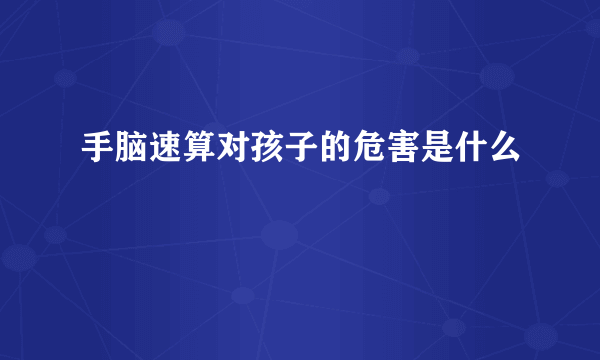 手脑速算对孩子的危害是什么